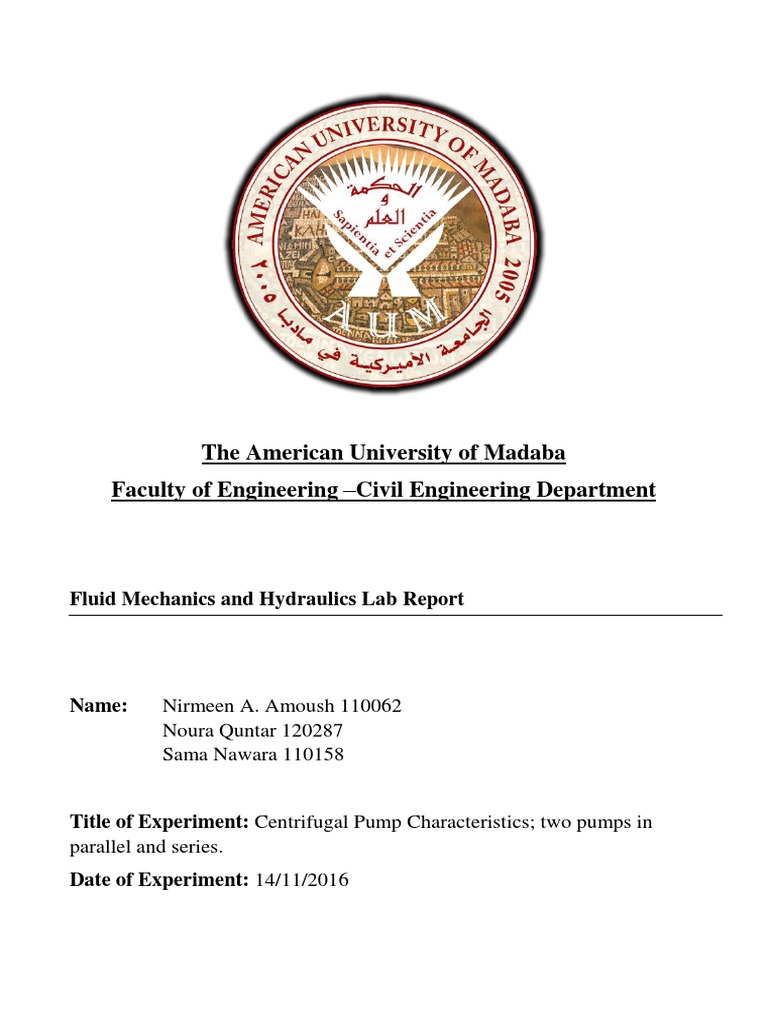 AMERICAN UNIVERSITY OF MADABA 2005
الحكمة و العلم
Sapientia et Scientia
AUM
الجامعة الأميركية في مادبا ٢٠٠٥

The American University of Madaba
Faculty of Engineering –Civil Engineering Department

Fluid Mechanics and Hydraulics Lab Report

Name: Nirmeen A. Amoush 110062
Noura Quntar 120287
Sama Nawara 110158

Title of Experiment: Centrifugal Pump Characteristics; two pumps in parallel and series.

Date of Experiment: 14/11/2016